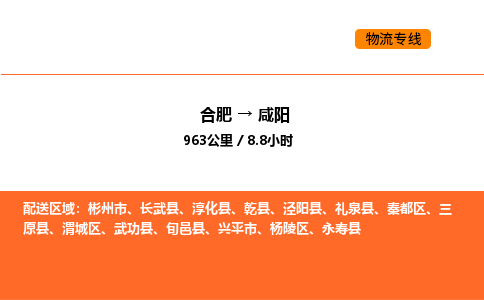 物流专线

合肥 → 咸阳
963公里 / 8.8小时

配送区域：彬州市、长武县、淳化县、乾县、泾阳县、礼泉县、秦都区、三原县、渭城区、武功县、旬邑县、兴平市、杨陵区、永寿县